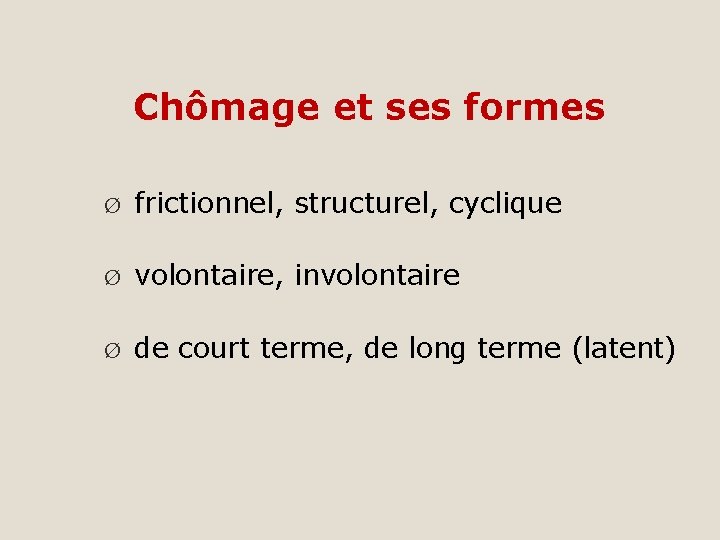 Chômage et ses formes

Ø frictionnel, structurel, cyclique

Ø volontaire, involontaire

Ø de court terme, de long terme (latent)